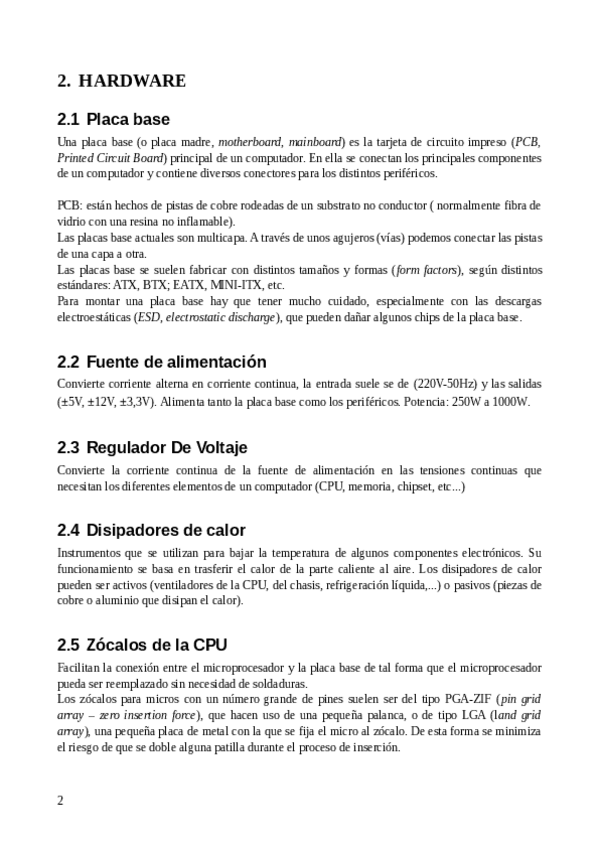 2. HARDWARE

2.1 Placa base

Una placa base (o placa madre, motherboard, mainboard) es la tarjeta de circuito impreso (PCB, Printed Circuit Board) principal de un computador. En ella se conectan los principales componentes de un computador y contiene diversos conectores para los distintos periféricos.

PCB: están hechos de pistas de cobre rodeadas de un substrato no conductor ( normalmente fibra de vidrio con una resina no inflamable).
Las placas base actuales son multicapa. A través de unos agujeros (vías) podemos conectar las pistas de una capa a otra.
Las placas base se suelen fabricar con distintos tamaños y formas (form factors), según distintos estándares: ATX, BTX; EATX, MINI-ITX, etc.
Para montar una placa base hay que tener mucho cuidado, especialmente con las descargas electroestáticas (ESD, electrostatic discharge), que pueden dañar algunos chips de la placa base.

2.2 Fuente de alimentación

Convierte corriente alterna en corriente continua, la entrada suele se de (220V-50Hz) y las salidas (±5V, ±12V, ±3,3V). Alimenta tanto la placa base como los periféricos. Potencia: 250W a 1000W.

2.3 Regulador De Voltaje

Convierte la corriente continua de la fuente de alimentación en las tensiones continuas que necesitan los diferentes elementos de un computador (CPU, memoria, chipset, etc...)

2.4 Disipadores de calor

Instrumentos que se utilizan para bajar la temperatura de algunos componentes electrónicos. Su funcionamiento se basa en trasferir el calor de la parte caliente al aire. Los disipadores de calor pueden ser activos (ventiladores de la CPU, del chasis, refrigeración líquida,...) o pasivos (piezas de cobre o aluminio que disipan el calor).

2.5 Zócalos de la CPU

Facilitan la conexión entre el microprocesador y la placa base de tal forma que el microprocesador pueda ser reemplazado sin necesidad de soldaduras.
Los zócalos para micros con un número grande de pines suelen ser del tipo PGA-ZIF (pin grid array – zero insertion force), que hacen uso de una pequeña palanca, o de tipo LGA (land grid array), una pequeña placa de metal con la que se fija el micro al zócalo. De esta forma se minimiza el riesgo de que se doble alguna patilla durante el proceso de inserción.

2